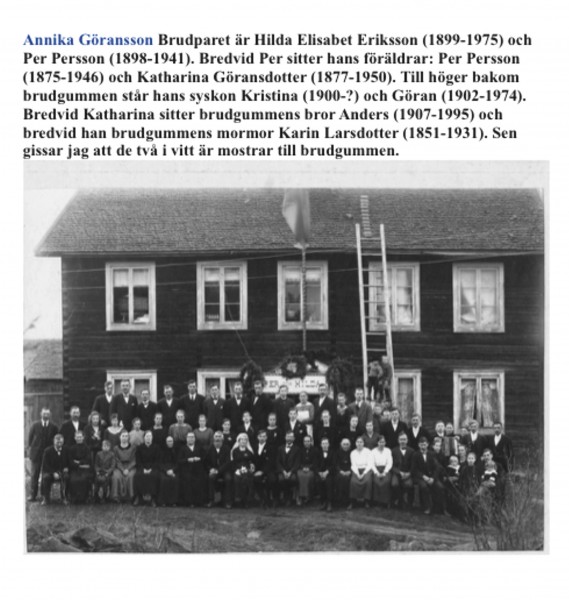 Annika Göransson Brudparet är Hilda Elisabet Eriksson (1899-1975) och Per Persson (1898-1941). Bredvid Per sitter hans föräldrar: Per Persson (1875-1946) och Katharina Göransdotter (1877-1950). Till höger bakom brudgummen står hans syskon Kristina (1900-?) och Göran (1902-1974). Bredvid Katharina sitter brudgummens bror Anders (1907-1995) och bredvid han brudgummens mormor Karin Larsdotter (1851-1931). Sen gissar jag att de två i vitt är mostrar till brudgummen.